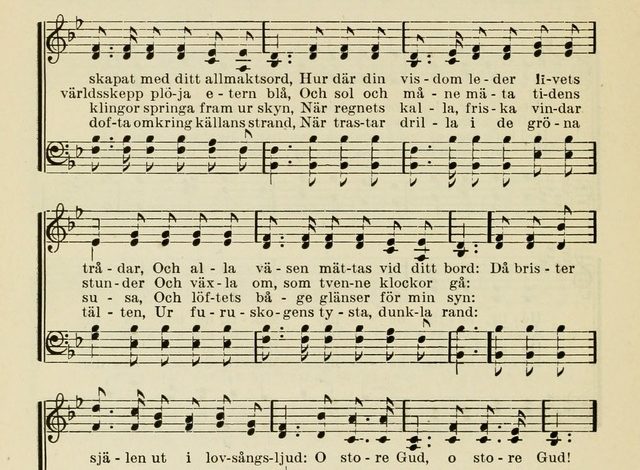 skapat med ditt allmaktsord, Hur där din vis-dom le-der li-vets
världsskepp plö-ja e-tern blå, Och sol och må-ne mä-ta ti-dens
klingor springa fram ur skyn, När regnets kal-la, fris-ka vin-dar
dof-ta omkring källans strand, När tras-tar dril-la i de grö-na

trå-dar, Och al-la vä-sen mät-tas vid ditt bord: Då bris-ter
stun-der Och väx-la om, som tven-ne klockor gå:
su-sa, Och löf-tets bå-ge glänser för min syn:
täl-ten, Ur fu-ru-sko-gens ty-sta, dunk-la rand:

sjä-len ut i lov-sångs-ljud: O sto-re Gud, o sto-re Gud!